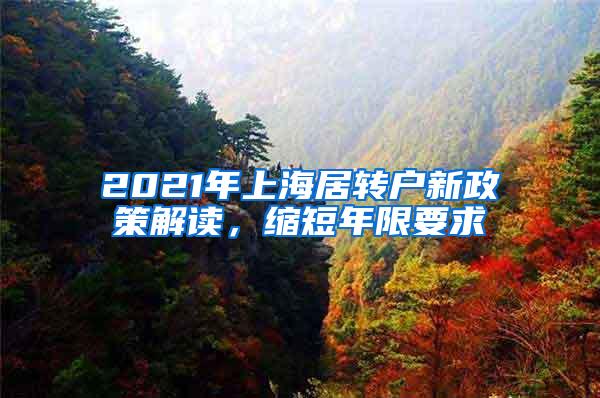 2021年上海居转户新政策解读，缩短年限要求